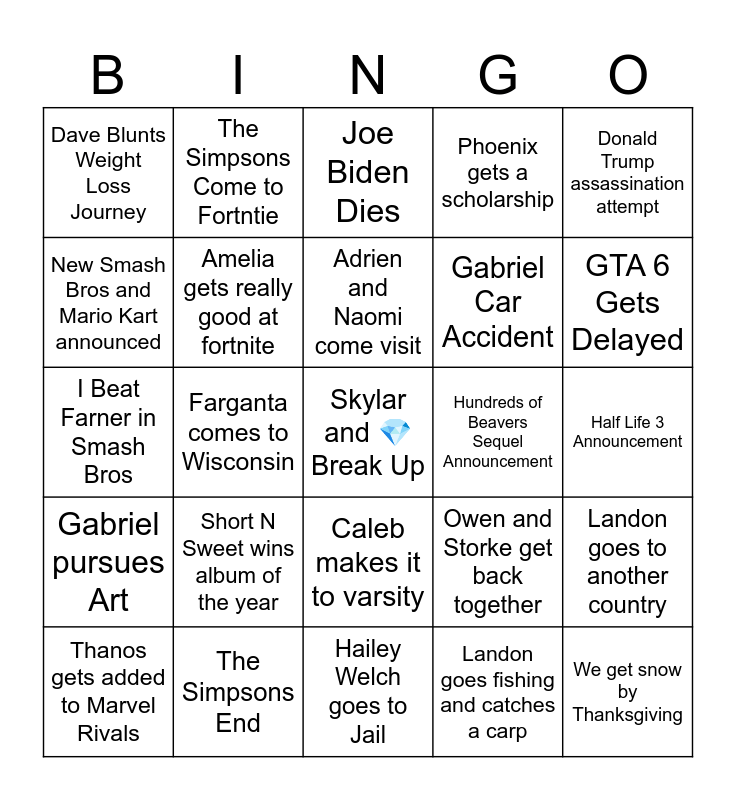 | B | I | N | G | O |
|---|---|---|---|---|
| Dave Blunts Weight Loss Journey | The Simpsons Come to Fortntie | Joe Biden Dies | Phoenix gets a scholarship | Donald Trump assassination attempt |
| New Smash Bros and Mario Kart announced | Amelia gets really good at fortnite | Adrien and Naomi come visit | Gabriel Car Accident | GTA 6 Gets Delayed |
| I Beat Farner in Smash Bros | Farganta comes to Wisconsin | Skylar and 💎 Break Up | Hundreds of Beavers Sequel Announcement | Half Life 3 Announcement |
| Gabriel pursues Art | Short N Sweet wins album of the year | Caleb makes it to varsity | Owen and Storke get back together | Landon goes to another country |
| Thanos gets added to Marvel Rivals | The Simpsons End | Hailey Welch goes to Jail | Landon goes fishing and catches a carp | We get snow by Thanksgiving |